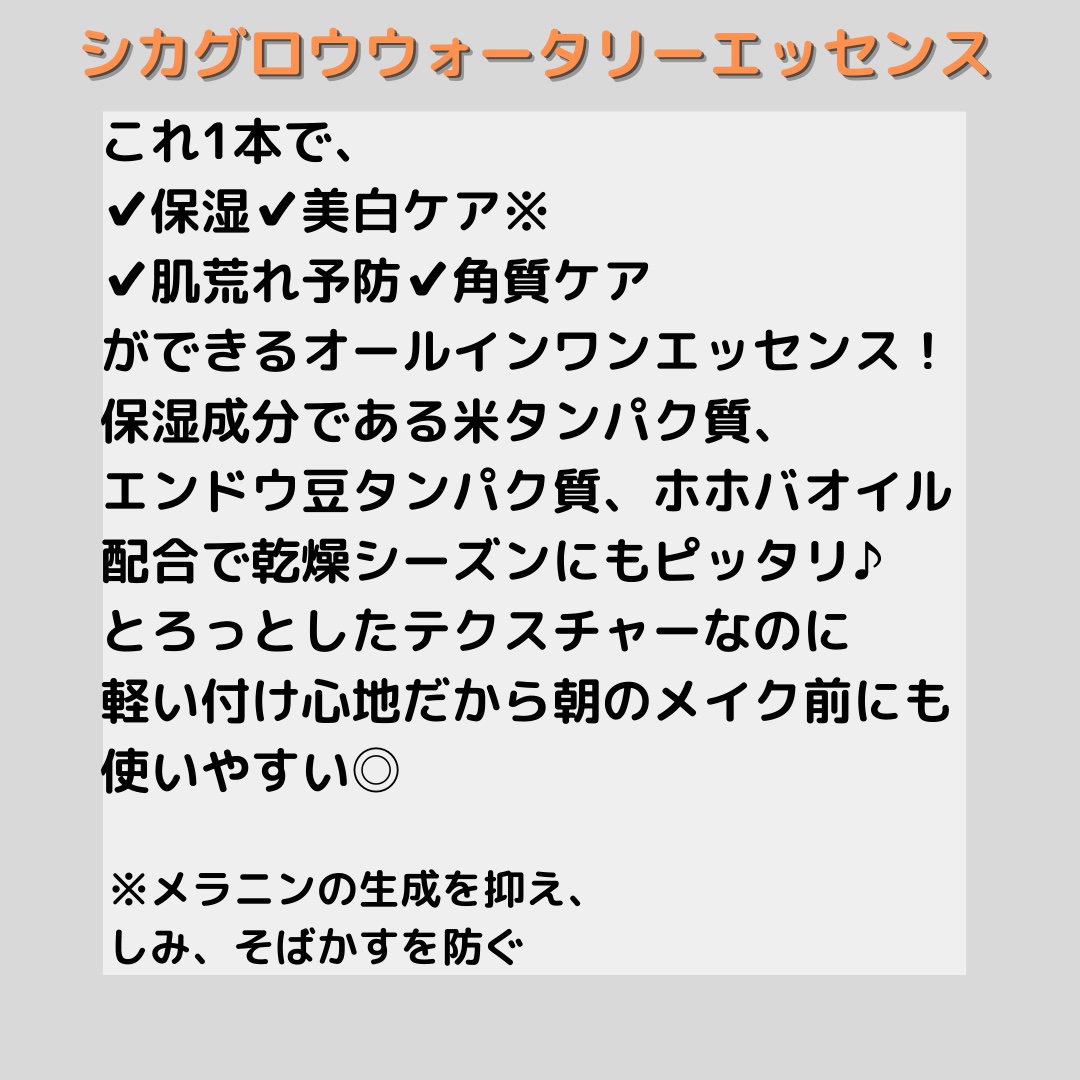 シカグロウウォータリーエッセンス

これ1本で、
✔保湿✔美白ケア※
✔肌荒れ予防✔角質ケア
ができるオールインワンエッセンス！
保湿成分である米タンパク質、
エンドウ豆タンパク質、ホホバオイル
配合で乾燥シーズンにもピッタリ♪
とろっとしたテクスチャーなのに
軽い付け心地だから朝のメイク前にも
使いやすい◎

※メラニンの生成を抑え、
しみ、そばかすを防ぐ